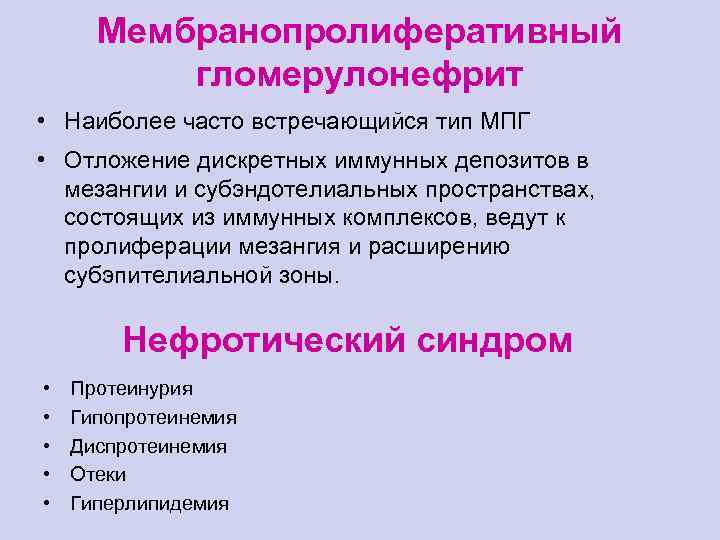 Мембранопролиферативный гломерулонефрит

• Наиболее часто встречающийся тип МПГ
• Отложение дискретных иммунных депозитов в мезангии и субэндотелиальных пространствах, состоящих из иммунных комплексов, ведут к пролиферации мезангия и расширению субэпителиальной зоны.

Нефротический синдром

• Протеинурия
• Гипопротеинемия
• Диспротеинемия
• Отеки
• Гиперлипидемия